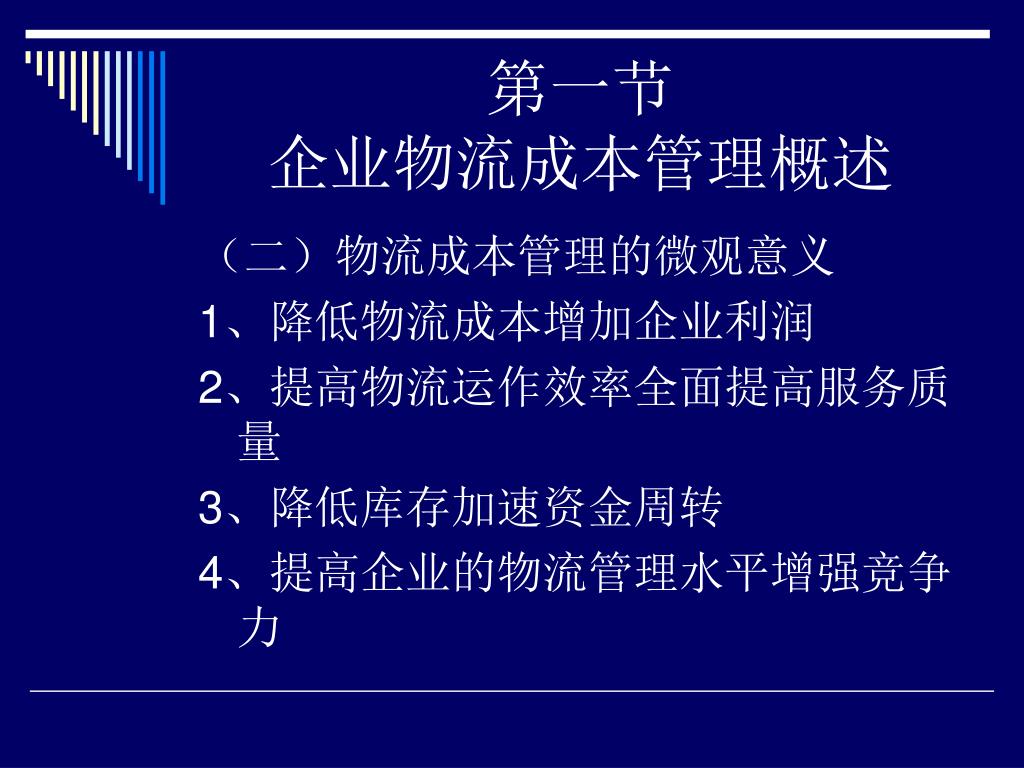 第一节
企业物流成本管理概述

（二）物流成本管理的微观意义

1、降低物流成本增加企业利润

2、提高物流运作效率全面提高服务质量

3、降低库存加速资金周转

4、提高企业的物流管理水平增强竞争力